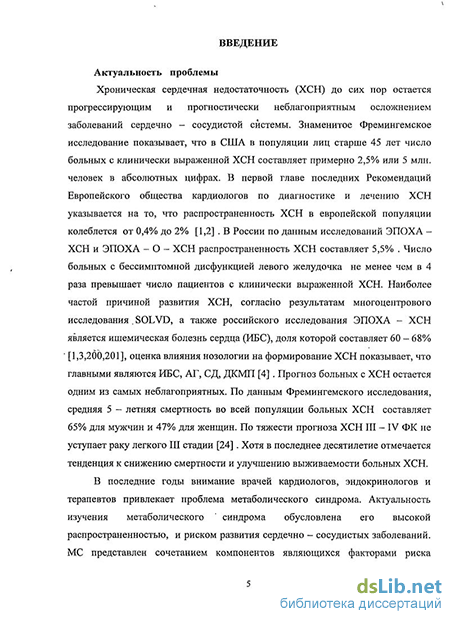 ВВЕДЕНИЕ

Актуальность проблемы

Хроническая сердечная недостаточность (ХСН) до сих пор остается прогрессирующим и прогностически неблагоприятным осложнением заболеваний сердечно – сосудистой системы. Знаменитое Фремингемское исследование показывает, что в США в популяции лиц старше 45 лет число больных с клинически выраженной ХСН составляет примерно 2,5% или 5 млн. человек в абсолютных цифрах. В первой главе последних Рекомендаций Европейского общества кардиологов по диагностике и лечению ХСН указывается на то, что распространенность ХСН в европейской популяции колеблется от 0,4% до 2% [1,2] . В России по данным исследований ЭПОХА – ХСН и ЭПОХА – О – ХСН распространенность ХСН составляет 5,5% . Число больных с бессимптомной дисфункцией левого желудочка не менее чем в 4 раза превышает число пациентов с клинически выраженной ХСН. Наиболее частой причиной развития ХСН, согласно результатам многоцентрового исследования SOLVD, а также российского исследования ЭПОХА – ХСН является ишемическая болезнь сердца (ИБС), доля которой составляет 60 – 68% [1,3,200,201], оценка влияния нозологии на формирование ХСН показывает, что главными являются ИБС, АГ, СД, ДКМП [4] . Прогноз больных с ХСН остается одним из самых неблагоприятных. По данным Фремингемского исследования, средняя 5 – летняя смертность во всей популяции больных ХСН составляет 65% для мужчин и 47% для женщин. По тяжести прогноза ХСН III – IV ФК не уступает раку легкого III стадии [24] . Хотя в последнее десятилетие отмечается тенденция к снижению смертности и улучшению выживаемости больных ХСН.

В последние годы внимание врачей кардиологов, эндокринологов и терапевтов привлекает проблема метаболического синдрома. Актуальность изучения метаболического синдрома обусловлена его высокой распространенностью, и риском развития сердечно – сосудистых заболеваний. МС представлен сочетанием компонентов являющихся факторами риска

5

dsLib.net
библиотека диссертаций